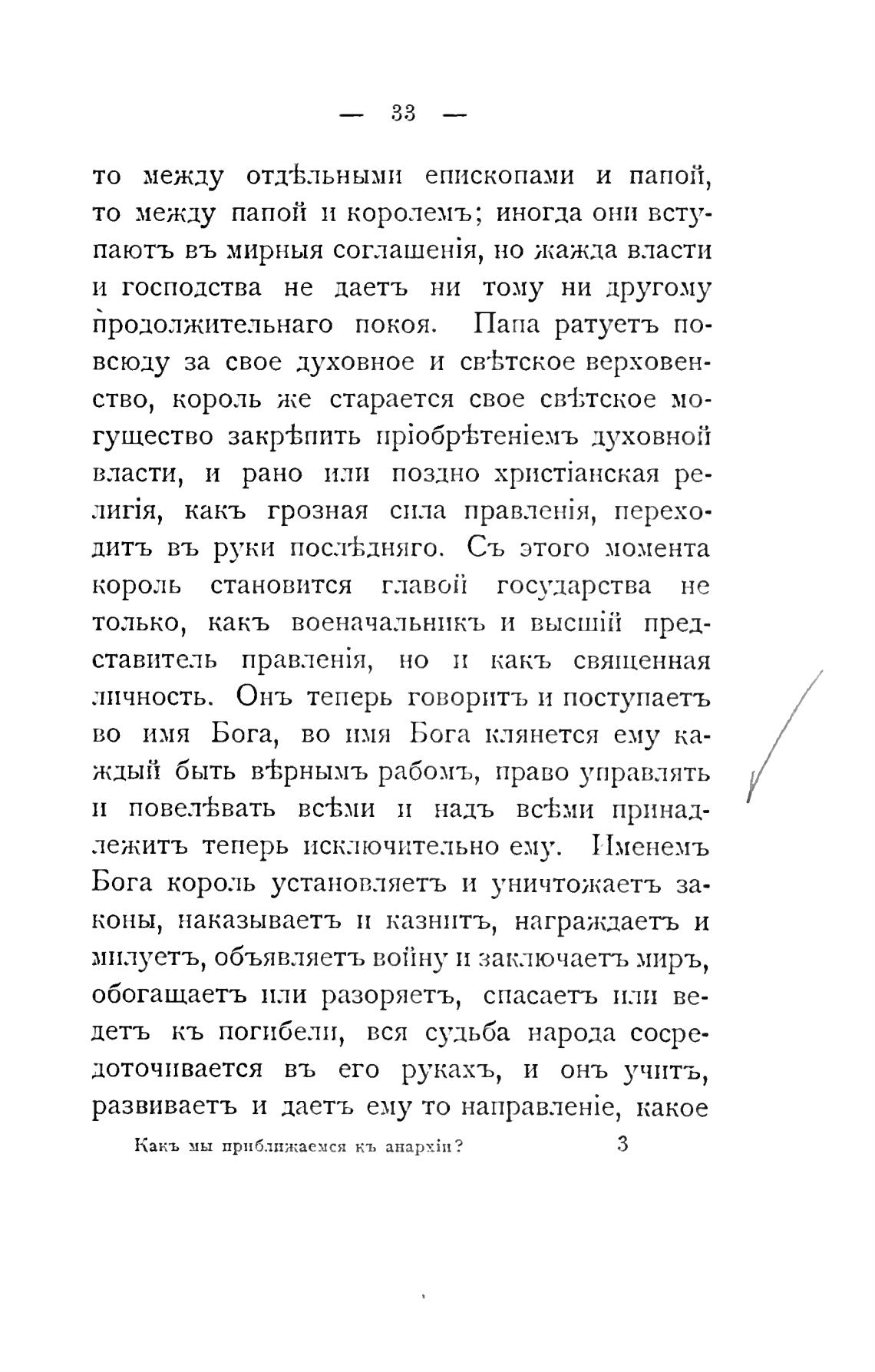 — 33 —

то между отдѣльными епископами и папой, то между папой и королемъ; иногда они вступаютъ въ мирныя соглашенія, но жажда власти и господства не даетъ ни тому ни другому продолжительнаго покоя. Папа ратуетъ повсюду за свое духовное и свѣтское верховенство, король же старается свое свѣтское могущество закрѣпить пріобрѣтеніемъ духовной власти, и рано или поздно христіанская религія, какъ грозная сила правленія, переходитъ въ руки послѣдняго. Съ этого момента король становится главой государства не только, какъ военачальникъ и высшій представитель правленія, но и какъ священная личность. Онъ теперь говоритъ и поступаетъ во имя Бога, во имя Бога клянется ему каждый быть вѣрнымъ рабомъ, право управлять и повелѣвать всѣми и надъ всѣми принадлежитъ теперь исключительно ему. Именемъ Бога король установляетъ и уничтожаетъ законы, наказываетъ и казнитъ, награждаетъ и милуетъ, объявляетъ войну и заключаетъ миръ, обогащаетъ или разоряетъ, спасаетъ или ведетъ къ погибели, вся судьба народа сосредоточивается въ его рукахъ, и онъ учитъ, развиваетъ и даетъ ему то направленіе, какое

Какъ мы приближаемся къ анархіи? 3